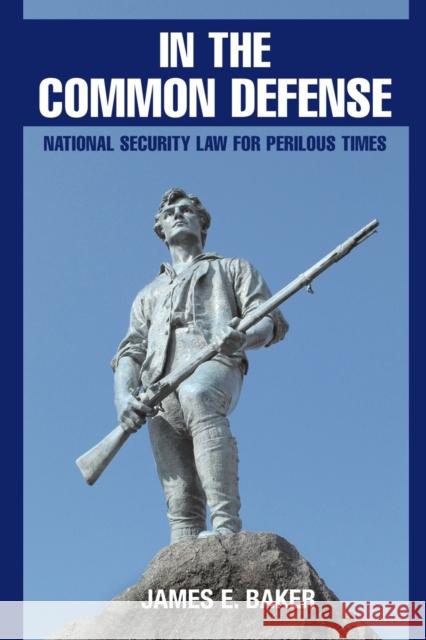 IN THE
COMMON DEFENSE

NATIONAL SECURITY LAW FOR PERILOUS TIMES

JAMES E. BAKER